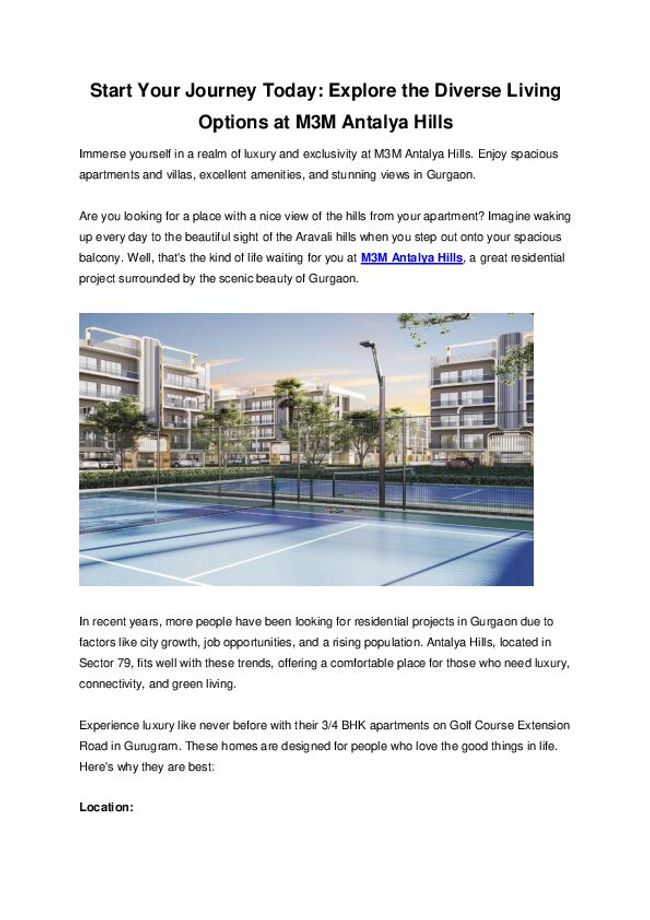 Start Your Journey Today: Explore the Diverse Living Options at M3M Antalya Hills

Immerse yourself in a realm of luxury and exclusivity at M3M Antalya Hills. Enjoy spacious apartments and villas, excellent amenities, and stunning views in Gurgaon.

Are you looking for a place with a nice view of the hills from your apartment? Imagine waking up every day to the beautiful sight of the Aravali hills when you step out onto your spacious balcony. Well, that's the kind of life waiting for you at M3M Antalya Hills, a great residential project surrounded by the scenic beauty of Gurgaon.

In recent years, more people have been looking for residential projects in Gurgaon due to factors like city growth, job opportunities, and a rising population. Antalya Hills, located in Sector 79, fits well with these trends, offering a comfortable place for those who need luxury, connectivity, and green living.

Experience luxury like never before with their 3/4 BHK apartments on Golf Course Extension Road in Gurugram. These homes are designed for people who love the good things in life. Here's why they are best:

Location: